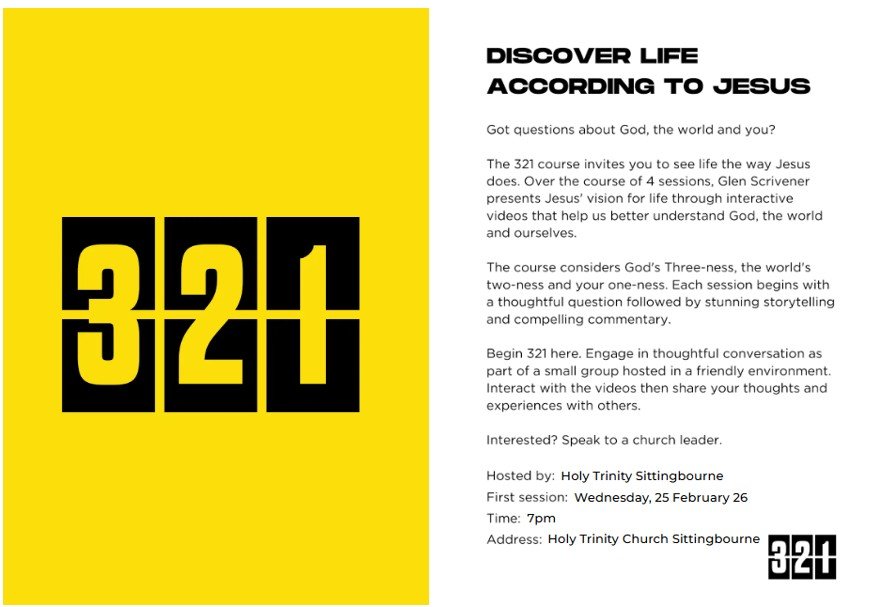 321

DISCOVER LIFE ACCORDING TO JESUS

Got questions about God, the world and you?

The 321 course invites you to see life the way Jesus does. Over the course of 4 sessions, Glen Scrivener presents Jesus' vision for life through interactive videos that help us better understand God, the world and ourselves.

The course considers God's Three-ness, the world's two-ness and your one-ness. Each session begins with a thoughtful question followed by stunning storytelling and compelling commentary.

Begin 321 here. Engage in thoughtful conversation as part of a small group hosted in a friendly environment. Interact with the videos then share your thoughts and experiences with others.

Interested? Speak to a church leader.

Hosted by: Holy Trinity Sittingbourne
First session: Wednesday, 25 February 26
Time: 7pm
Address: Holy Trinity Church Sittingbourne

321